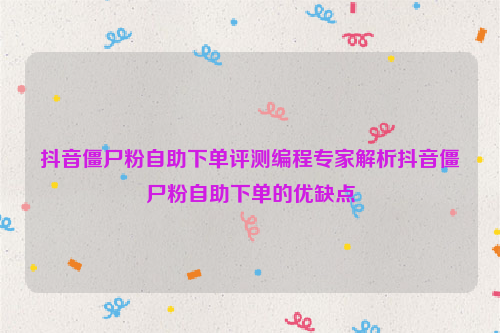 抖音僵尸粉自助下单评测编程专家解析抖音僵尸粉自助下单的优缺点